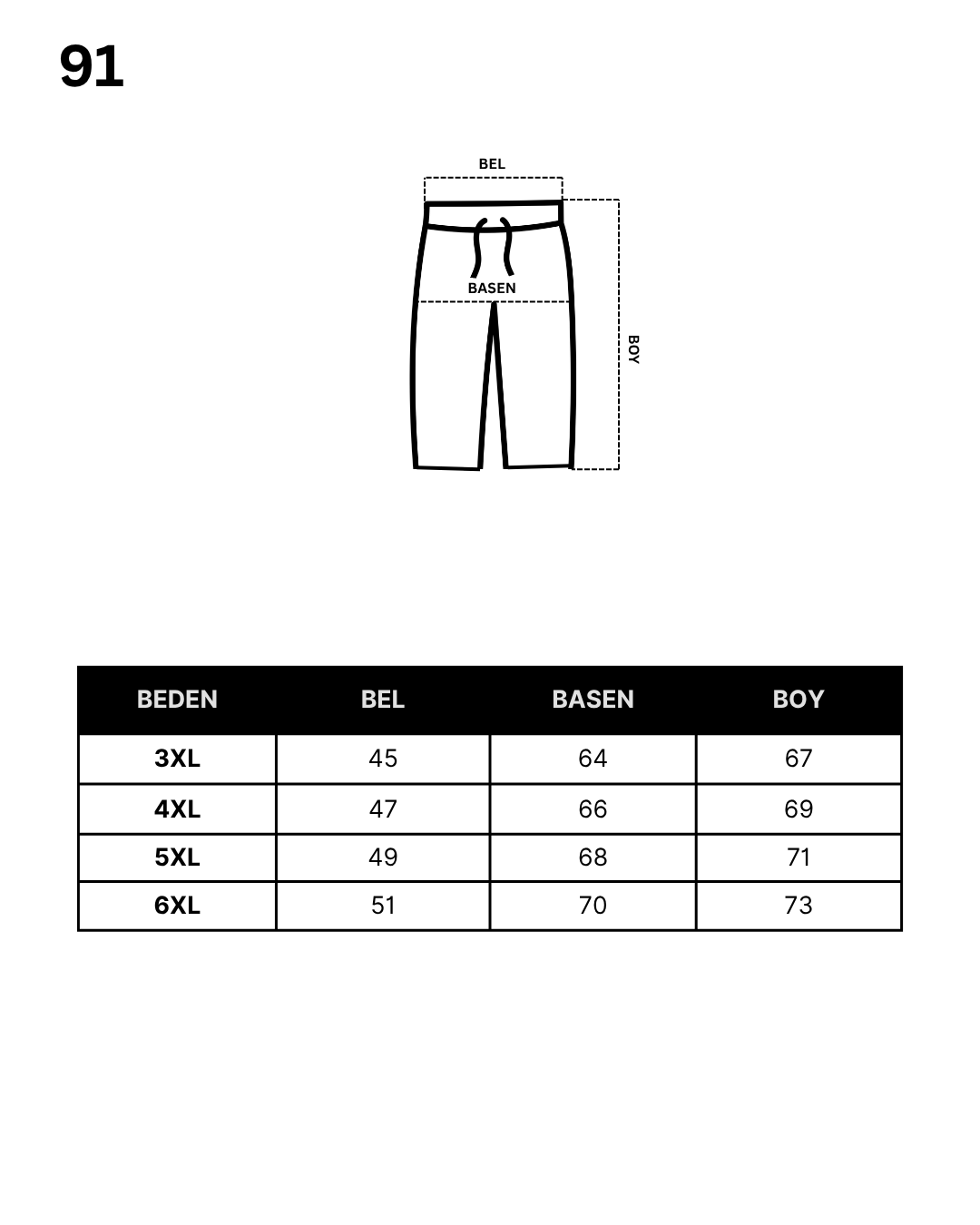 91

BEL

BASEN

BOY

| BEDEN | BEL | BASEN | BOY |
|---|---|---|---|
| 3XL | 45 | 64 | 67 |
| 4XL | 47 | 66 | 69 |
| 5XL | 49 | 68 | 71 |
| 6XL | 51 | 70 | 73 |